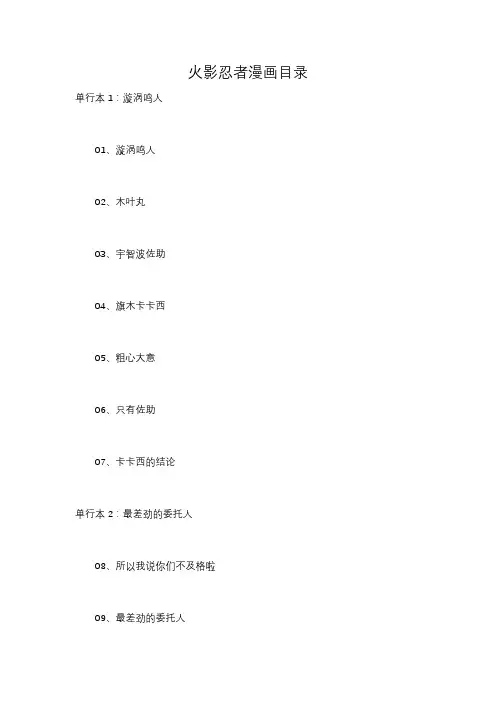 火影忍者漫画目录

单行本 1：漩涡鸣人

01、漩涡鸣人

02、木叶丸

03、宇智波佐助

04、旗木卡卡西

05、粗心大意

06、只有佐助

07、卡卡西的结论

单行本 2：最差劲的委托人

08、所以我说你们不及格啦

09、最差劲的委托人